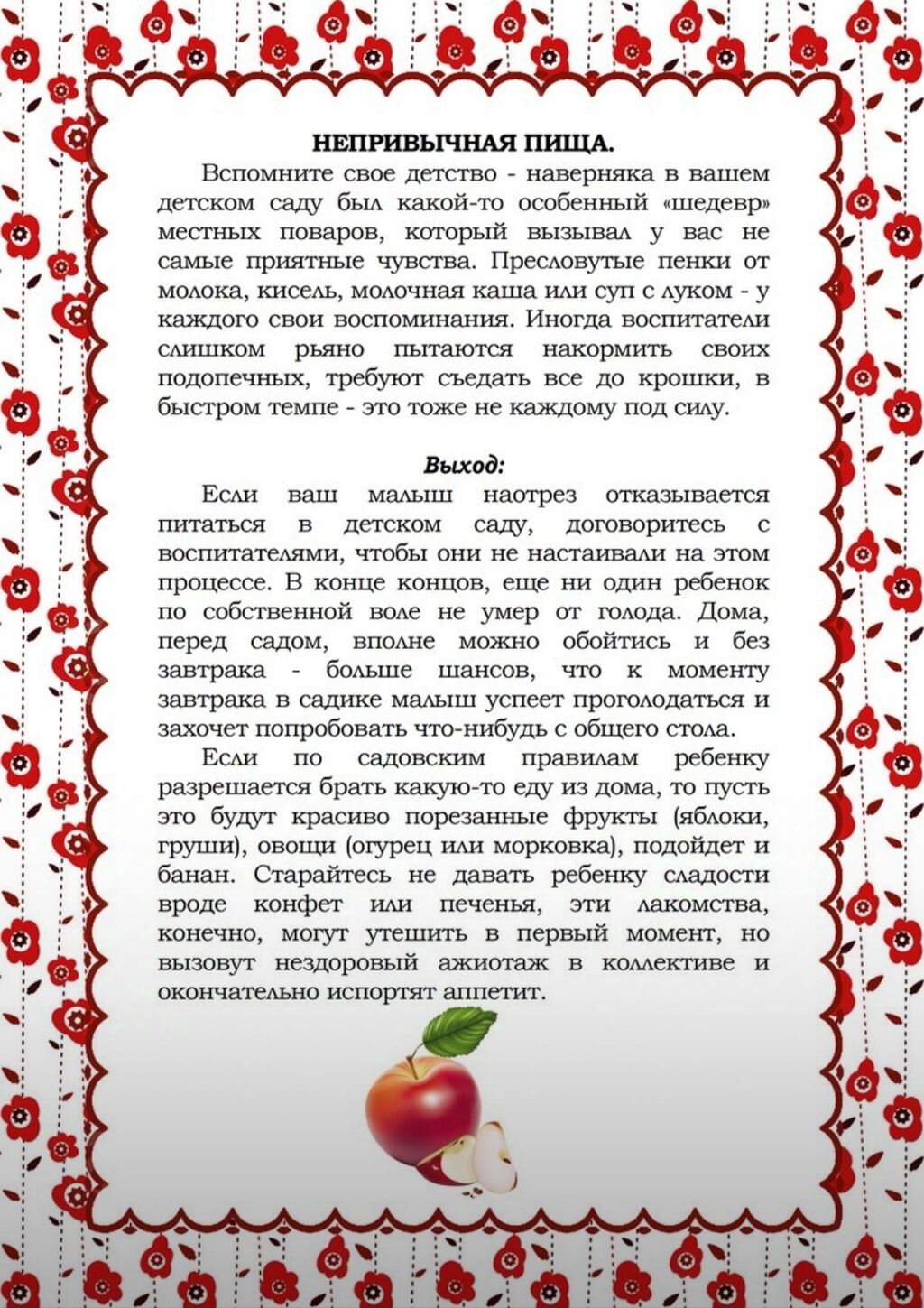 НЕПРИВЫЧНАЯ ПИЩА.

Вспомните свое детство - наверняка в вашем детском саду был какой-то особенный «шедевр» местных поваров, который вызывал у вас не самые приятные чувства. Пресловутые пенки от молока, кисель, молочная каша или суп с луком - у каждого свои воспоминания. Иногда воспитатели слишком рьяно пытаются накормить своих подопечных, требуют съедать все до крошки, в быстром темпе - это тоже не каждому под силу.

Выход:

Если ваш малыш наотрез отказывается питаться в детском саду, договоритесь с воспитателями, чтобы они не настаивали на этом процессе. В конце концов, еще ни один ребенок по собственной воле не умер от голода. Дома, перед садом, вполне можно обойтись и без завтрака - больше шансов, что к моменту завтрака в садике малыш успеет проголодаться и захочет попробовать что-нибудь с общего стола.

Если по садовским правилам ребенку разрешается брать какую-то еду из дома, то пусть это будут красиво порезанные фрукты (яблоки, груши), овощи (огурец или морковка), подойдет и банан. Старайтесь не давать ребенку сладости вроде конфет или печенья, эти лакомства, конечно, могут утешить в первый момент, но вызовут нездоровый ажиотаж в коллективе и окончательно испортят аппетит.